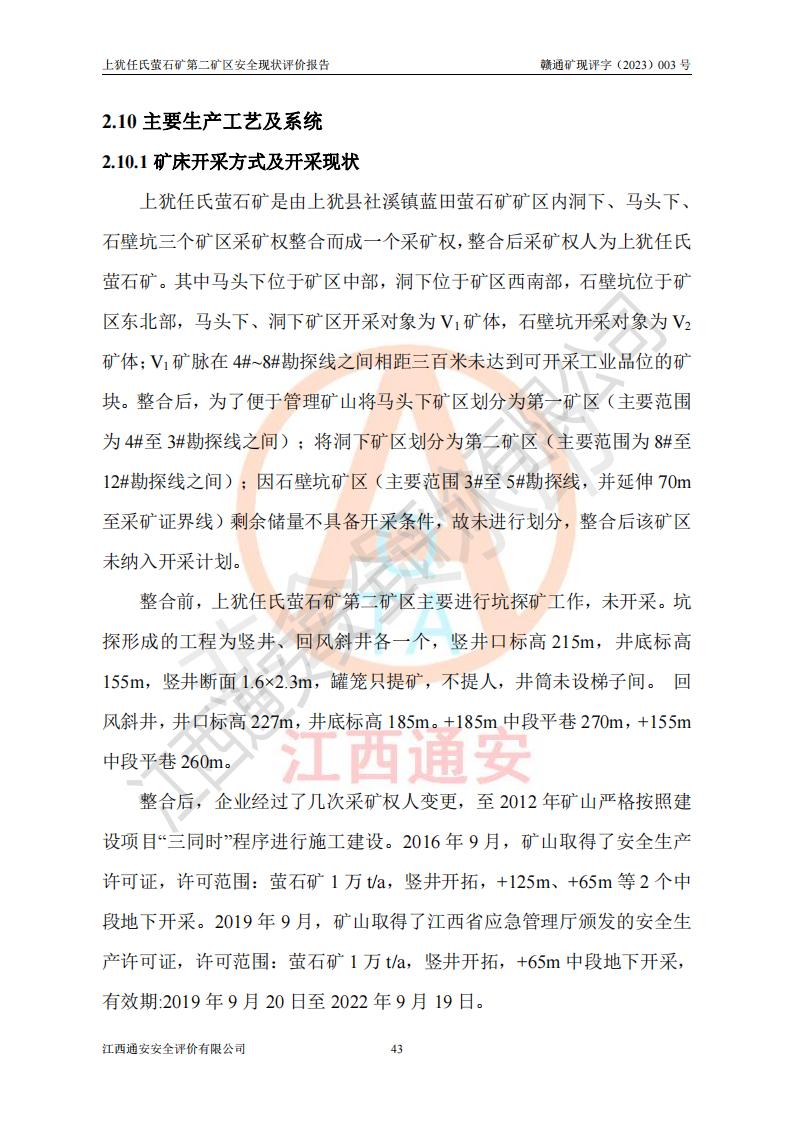 上犹任氏萤石矿第二矿区安全现状评价报告　　赣通矿现评字（2023）003 号

2.10 主要生产工艺及系统

2.10.1 矿床开采方式及开采现状

上犹任氏萤石矿是由上犹县社溪镇蓝田萤石矿矿区内洞下、马头下、石壁坑三个矿区采矿权整合而成一个采矿权，整合后采矿权人为上犹任氏萤石矿。其中马头下位于矿区中部，洞下位于矿区西南部，石壁坑位于矿区东北部，马头下、洞下矿区开采对象为 $V_1$ 矿体，石壁坑开采对象为 $V_2$ 矿体；$V_1$ 矿脉在 4#~8#勘探线之间相距三百米未达到可开采工业品位的矿块。整合后，为了便于管理矿山将马头下矿区划分为第一矿区（主要范围为 4#至 3#勘探线之间）；将洞下矿区划分为第二矿区（主要范围为 8#至 12#勘探线之间）；因石壁坑矿区（主要范围 3#至 5#勘探线，并延伸 70m 至采矿证界线）剩余储量不具备开采条件，故未进行划分，整合后该矿区未纳入开采计划。

整合前，上犹任氏萤石矿第二矿区主要进行坑探矿工作，未开采。坑探形成的工程为竖井、回风斜井各一个，竖井口标高 215m，井底标高 155m，竖井断面 1.6×2.3m，罐笼只提矿，不提人，井筒未设梯子间。 回风斜井，井口标高 227m，井底标高 185m。+185m 中段平巷 270m，+155m 中段平巷 260m。

整合后，企业经过了几次采矿权人变更，至 2012 年矿山严格按照建设项目“三同时”程序进行施工建设。2016 年 9 月，矿山取得了安全生产许可证，许可范围：萤石矿 1 万 t/a，竖井开拓，+125m、+65m 等 2 个中段地下开采。2019 年 9 月，矿山取得了江西省应急管理厅颁发的安全生产许可证，许可范围：萤石矿 1 万 t/a，竖井开拓，+65m 中段地下开采，有效期:2019 年 9 月 20 日至 2022 年 9 月 19 日。

江西通安

江西通安安全评价有限公司　　43